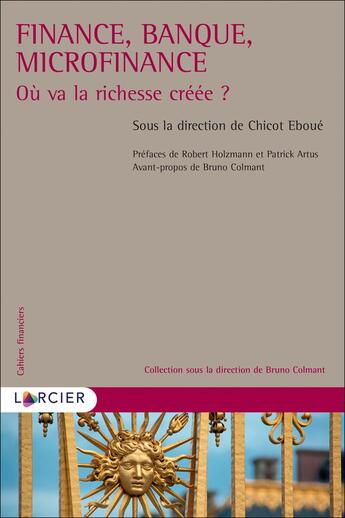 FINANCE, BANQUE, MICROFINANCE
Où va la richesse créée ?

Sous la direction de Chicot Eboué

Préfaces de Robert Holzmann et Patrick Artus
Avant-propos de Bruno Colmant

Cahiers financiers

Collection sous la direction de Bruno Colmant

LARCIER